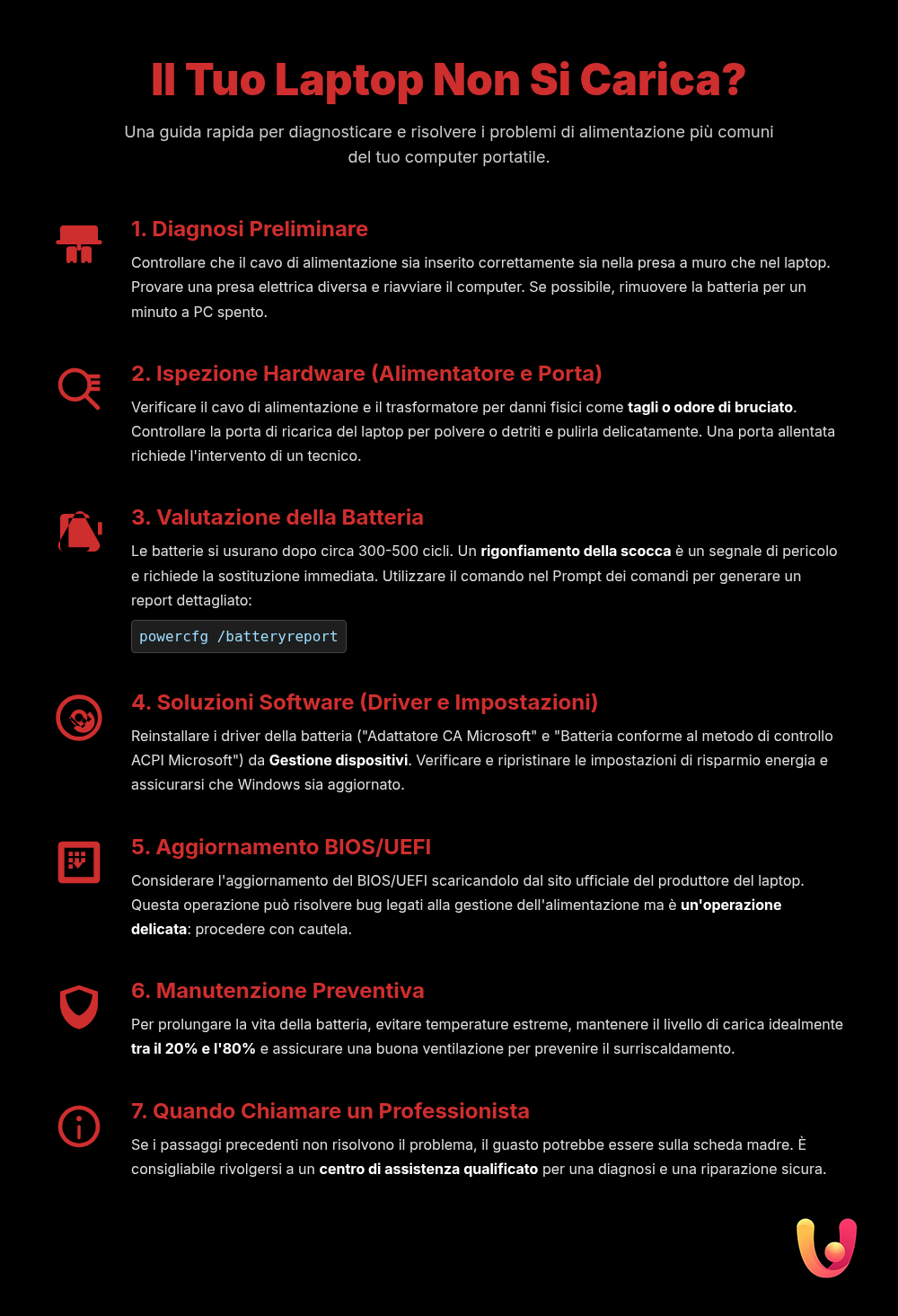 Il Tuo Laptop Non Si Carica?

Una guida rapida per diagnosticare e risolvere i problemi di alimentazione più comuni del tuo computer portatile.

1. Diagnosi Preliminare

Controllare che il cavo di alimentazione sia inserito correttamente sia nella presa a muro che nel laptop. Provare una presa elettrica diversa e riavviare il computer. Se possibile, rimuovere la batteria per un minuto a PC spento.

2. Ispezione Hardware (Alimentatore e Porta)

Verificare il cavo di alimentazione e il trasformatore per danni fisici come tagli o odore di bruciato. Controllare la porta di ricarica del laptop per polvere o detriti e pulirla delicatamente. Una porta allentata richiede l'intervento di un tecnico.

3. Valutazione della Batteria

Le batterie si usurano dopo circa 300-500 cicli. Un rigonfiamento della scocca è un segnale di pericolo e richiede la sostituzione immediata. Utilizzare il comando nel Prompt dei comandi per generare un report dettagliato:

powercfg /batteryreport

4. Soluzioni Software (Driver e Impostazioni)

Reinstallare i driver della batteria ("Adattatore CA Microsoft" e "Batteria conforme al metodo di controllo ACPI Microsoft") da Gestione dispositivi. Verificare e ripristinare le impostazioni di risparmio energia e assicurarsi che Windows sia aggiornato.

5. Aggiornamento BIOS/UEFI

Considerare l'aggiornamento del BIOS/UEFI scaricandolo dal sito ufficiale del produttore del laptop. Questa operazione può risolvere bug legati alla gestione dell'alimentazione ma è un'operazione delicata: procedere con cautela.

6. Manutenzione Preventiva

Per prolungare la vita della batteria, evitare temperature estreme, mantenere il livello di carica idealmente tra il 20% e l'80% e assicurare una buona ventilazione per prevenire il surriscaldamento.

7. Quando Chiamare un Professionista

Se i passaggi precedenti non risolvono il problema, il guasto potrebbe essere sulla scheda madre. È consigliabile rivolgersi a un centro di assistenza qualificato per una diagnosi e una riparazione sicura.